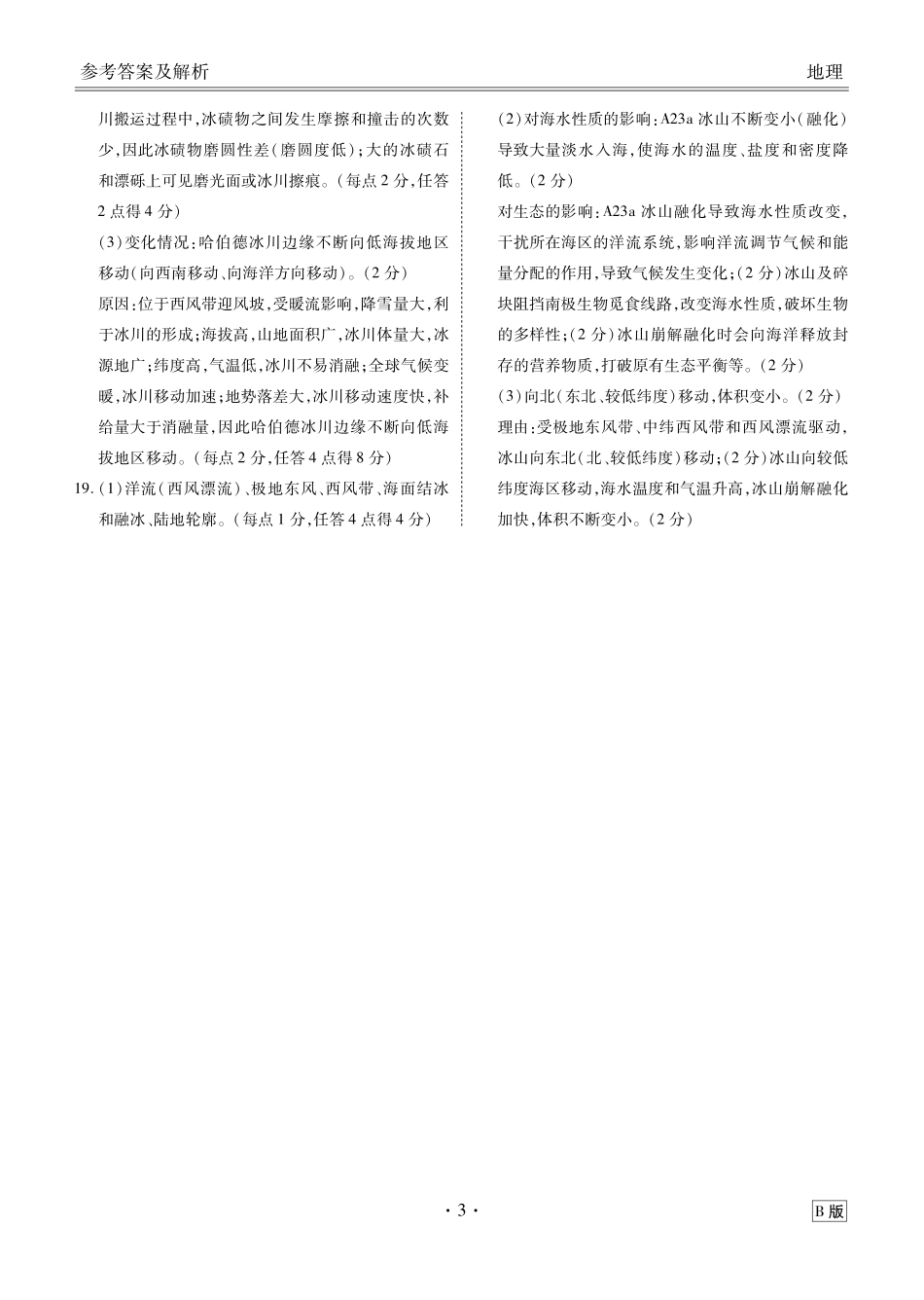 参考答案及解析　　地理

川搬运过程中,冰碛物之间发生摩擦和撞击的次数少,因此冰碛物磨圆性差(磨圆度低);大的冰碛石和漂砾上可见磨光面或冰川擦痕。(每点2分,任答2点得4分)

(3)变化情况:哈伯德冰川边缘不断向低海拔地区移动(向西南移动、向海洋方向移动)。(2分)

原因:位于西风带迎风坡,受暖流影响,降雪量大,利于冰川的形成;海拔高,山地面积广,冰川体量大,冰源地广;纬度高,气温低,冰川不易消融;全球气候变暖,冰川移动加速;地势落差大,冰川移动速度快,补给量大于消融量,因此哈伯德冰川边缘不断向低海拔地区移动。(每点2分,任答4点得8分)

19.(1)洋流(西风漂流)、极地东风、西风带、海面结冰和融冰、陆地轮廓。(每点1分,任答4点得4分)

(2)对海水性质的影响:A23a冰山不断变小(融化)导致大量淡水入海,使海水的温度、盐度和密度降低。(2分)

对生态的影响:A23a冰山融化导致海水性质改变,干扰所在海区的洋流系统,影响洋流调节气候和能量分配的作用,导致气候发生变化;(2分)冰山及碎块阻挡南极生物觅食线路,改变海水性质,破坏生物的多样性;(2分)冰山崩解融化时会向海洋释放封存的营养物质,打破原有生态平衡等。(2分)

(3)向北(东北、较低纬度)移动,体积变小。(2分)

理由:受极地东风带、中纬西风带和西风漂流驱动,冰山向东北(北、较低纬度)移动;(2分)冰山向较低纬度海区移动,海水温度和气温升高,冰山崩解融化加快,体积不断变小。(2分)

·3·

B版